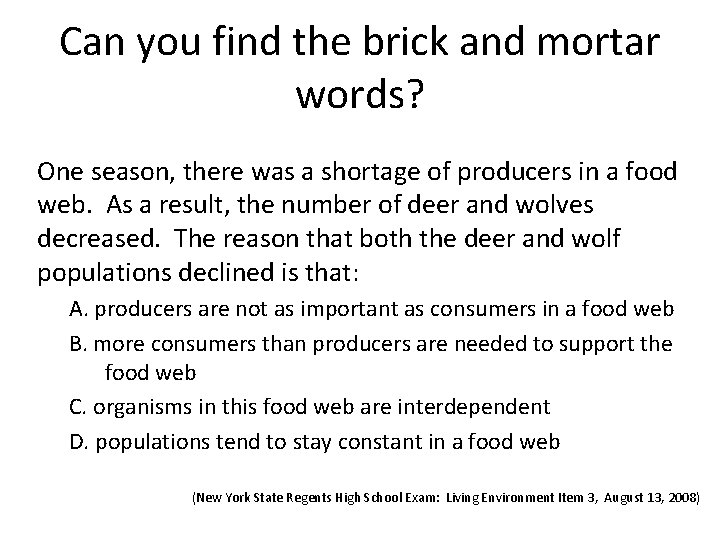 Can you find the brick and mortar words?

One season, there was a shortage of producers in a food web. As a result, the number of deer and wolves decreased. The reason that both the deer and wolf populations declined is that:

A. producers are not as important as consumers in a food web

B. more consumers than producers are needed to support the food web

C. organisms in this food web are interdependent

D. populations tend to stay constant in a food web

(New York State Regents High School Exam: Living Environment Item 3, August 13, 2008)